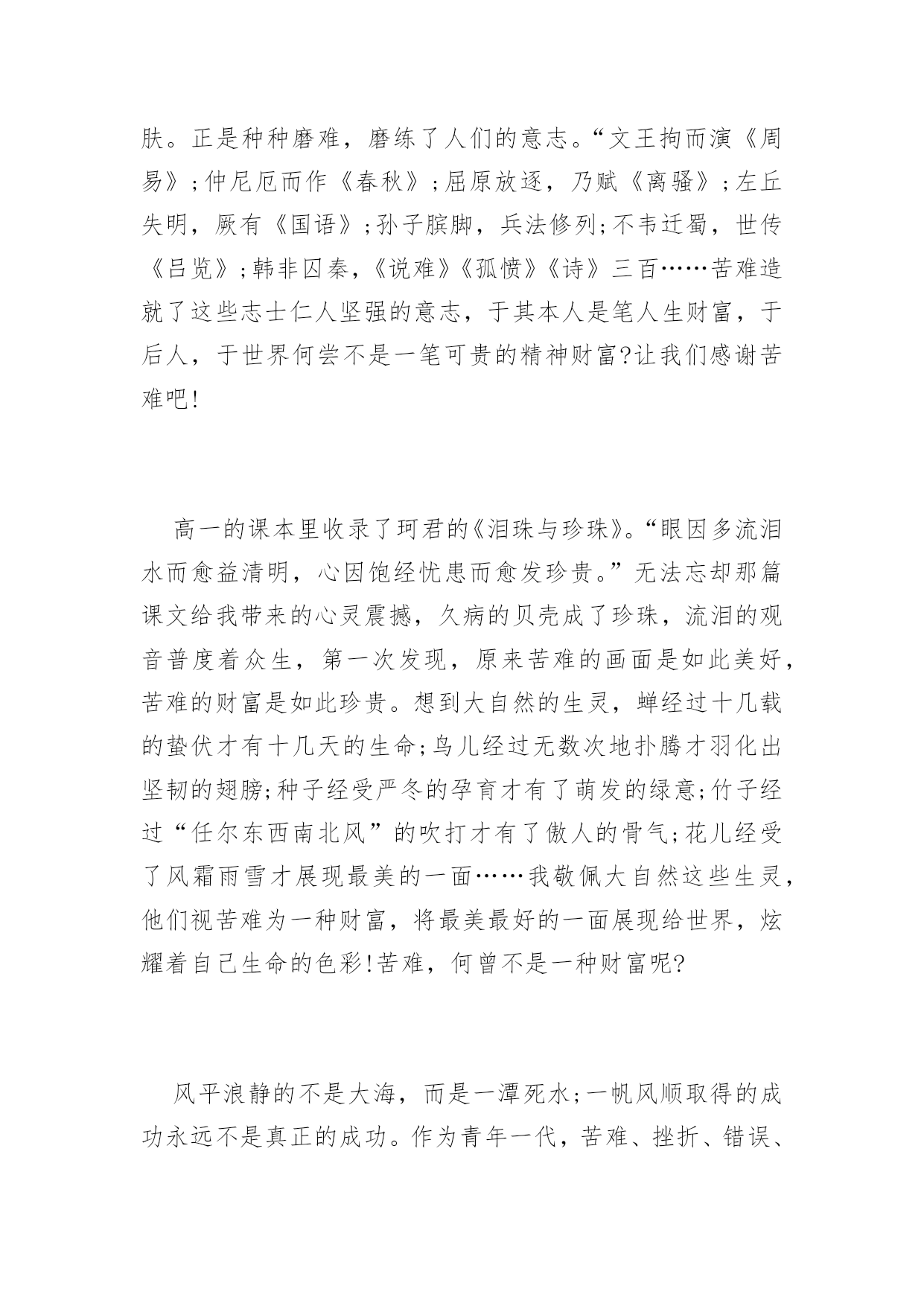 肤。正是种种磨难，磨练了人们的意志。“文王拘而演《周易》；仲尼厄而作《春秋》；屈原放逐，乃赋《离骚》；左丘失明，厥有《国语》；孙子膑脚，兵法修列；不韦迁蜀，世传《吕览》；韩非囚秦，《说难》《孤愤》《诗》三百……苦难造就了这些志士仁人坚强的意志，于其本人是笔人生财富，于后人，于世界何尝不是一笔可贵的精神财富?让我们感谢苦难吧!

高一的课本里收录了珂君的《泪珠与珍珠》。“眼因多流泪水而愈益清明，心因饱经忧患而愈发珍贵。”无法忘却那篇课文给我带来的心灵震撼，久病的贝壳成了珍珠，流泪的观音普度着众生，第一次发现，原来苦难的画面是如此美好，苦难的财富是如此珍贵。想到大自然的生灵，蝉经过十几载的蛰伏才有十几天的生命;鸟儿经过无数次地扑腾才羽化出坚韧的翅膀;种子经受严冬的孕育才有了萌发的绿意;竹子经过“任尔东西南北风”的吹打才有了傲人的骨气;花儿经受了风霜雨雪才展现最美的一面……我敬佩大自然这些生灵，他们视苦难为一种财富，将最美最好的一面展现给世界，炫耀着自己生命的色彩!苦难，何曾不是一种财富呢?

风平浪静的不是大海，而是一潭死水;一帆风顺取得的成功永远不是真正的成功。作为青年一代，苦难、挫折、错误、